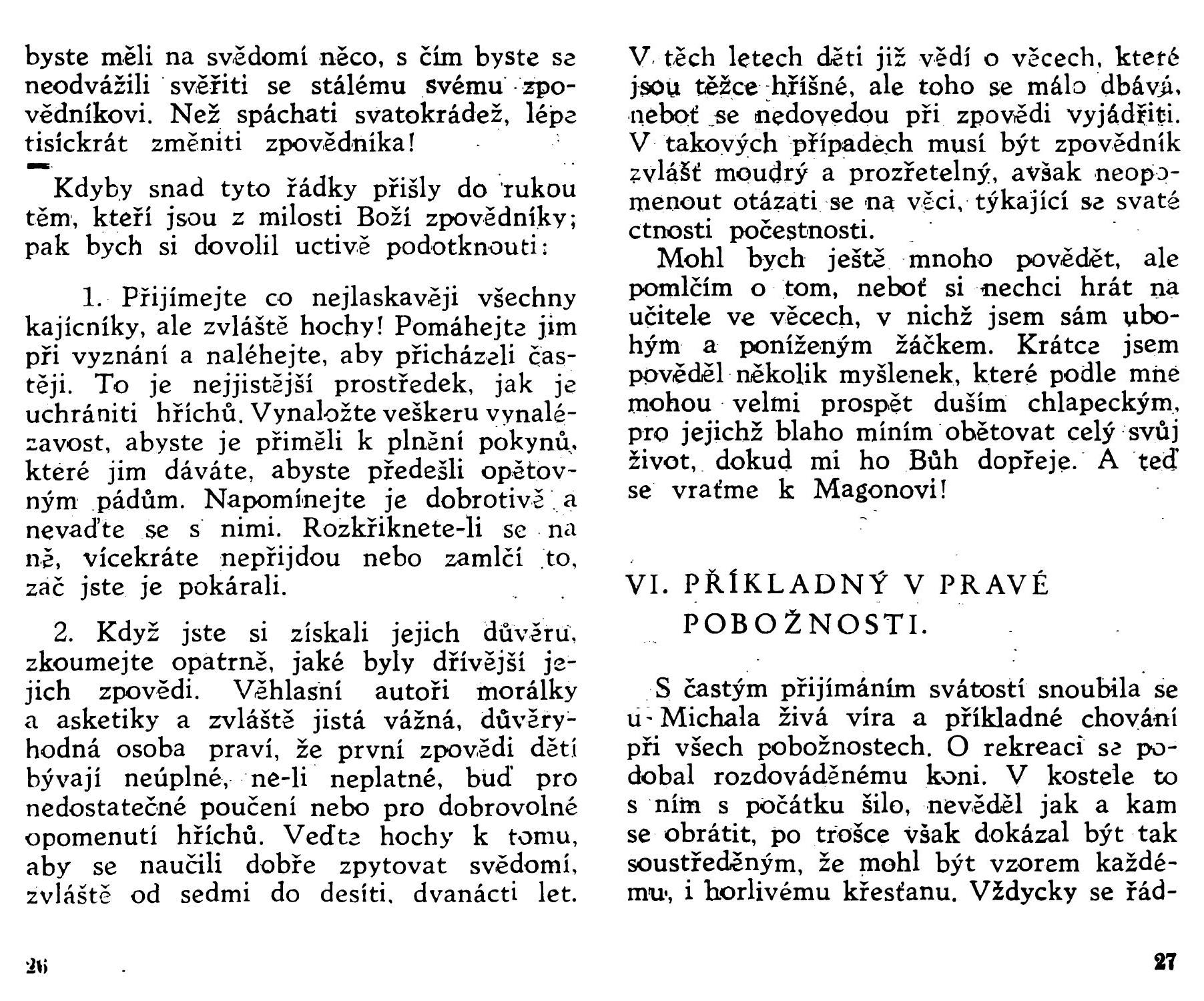 byste měli na svědomí něco, s čím byste se neodvážili svěřiti se stálému svému zpovědníkovi. Než spáchati svatokrádež, lépe tisíckrát změniti zpovědníka!

Kdyby snad tyto řádky přišly do rukou těm, kteří jsou z milosti Boží zpovědníky; pak bych si dovolil uctivě podotknouti:

1. Přijímejte co nejlaskavěji všechny kajícníky, ale zvláště hochy! Pomáhejte jim při vyznání a naléhejte, aby přicházeli častěji. To je nejjistější prostředek, jak je uchrániti hříchů. Vynaložte veškeru vynalézavost, abyste je přiměli k plnění pokynů, které jim dáváte, abyste předešli opětovným pádům. Napomínejte je dobrotivě a nevaďte se s nimi. Rozkřiknete-li se na ně, vícekráte nepřijdou nebo zamlčí to, zač jste je pokárali.

2. Když jste si získali jejich důvěru, zkoumejte opatrně, jaké byly dřívější jejich zpovědi. Věhlasní autoři morálky a asketiky a zvláště jistá vážná, důvěryhodná osoba praví, že první zpovědi dětí bývají neúplné, ne-li neplatné, buď pro nedostatečné poučení nebo pro dobrovolné opomenutí hříchů. Veďte hochy k tomu, aby se naučili dobře zpytovat svědomí, zvláště od sedmi do desíti, dvanácti let.

26

V těch letech děti již vědí o věcech, které jsou těžce hříšné, ale toho se málo dbává, neboť se nedovedou při zpovědi vyjádřiti. V takových případech musí být zpovědník zvlášť moudrý a prozřetelný, avšak neopomenout otázati se na věci, týkající se svaté ctnosti počestnosti.

Mohl bych ještě mnoho povědět, ale pomlčím o tom, neboť si nechci hrát na učitele ve věcech, v nichž jsem sám ubohým a poníženým žáčkem. Krátce jsem pověděl několik myšlenek, které podle mne mohou velmi prospět duším chlapeckým, pro jejichž blaho míním obětovat celý svůj život, dokud mi ho Bůh dopřeje. A teď se vraťme k Magonovi!

VI. PŘÍKLADNÝ V PRAVÉ POBOŽNOSTI.

S častým přijímáním svátostí snoubila se u Michala živá víra a příkladné chování při všech pobožnostech. O rekreaci se podobal rozdováděnému koni. V kostele to s ním s počátku šilo, nevěděl jak a kam se obrátit, po trošce však dokázal být tak soustředěným, že mohl být vzorem každému, i horlivému křesťanu. Vždycky se řád-

27